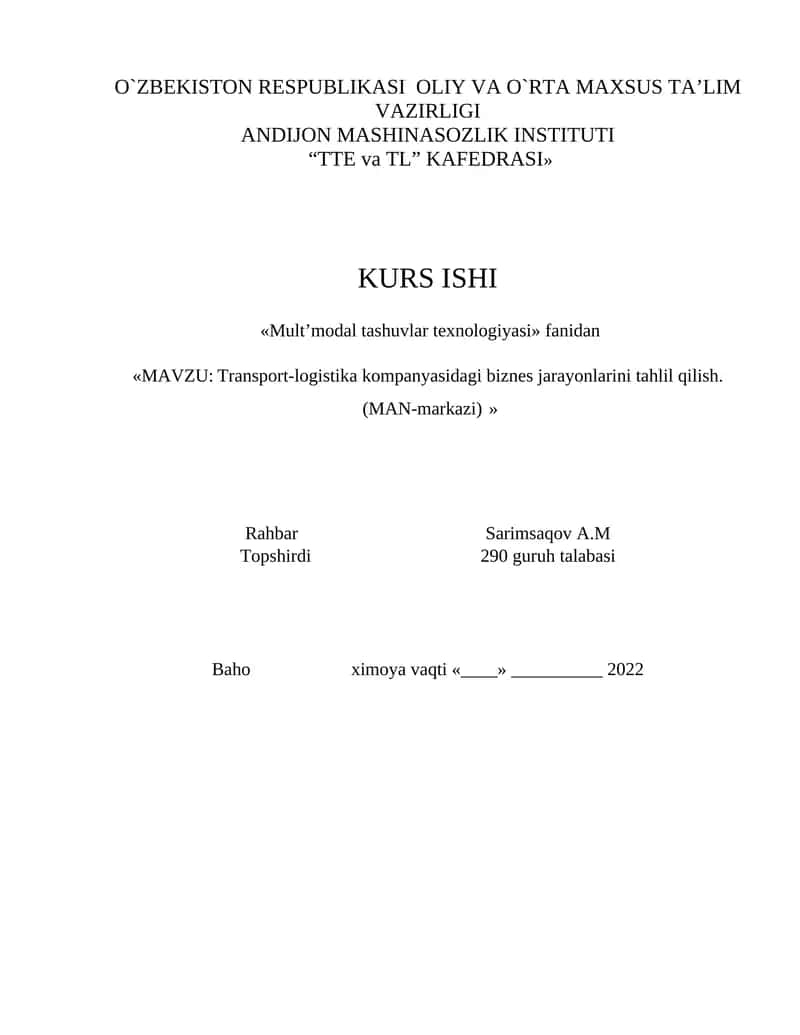 O`ZBEKISTON RESPUBLIKASI OLIY VA O`RTA MAXSUS TA’LIM VAZIRLIGI
ANDIJON MASHINASOZLIK INSTITUTI
“TTE va TL” KAFEDRASI»

KURS ISHI

«Mult’modal tashuvlar texnologiyasi» fanidan

«MAVZU: Transport-logistika kompanyasidagi biznes jarayonlarini tahlil qilish. (MAN-markazi) »

Rahbar Sarimsaqov A.M
Topshirdi 290 guruh talabasi

Baho ximoya vaqti «____» __________ 2022